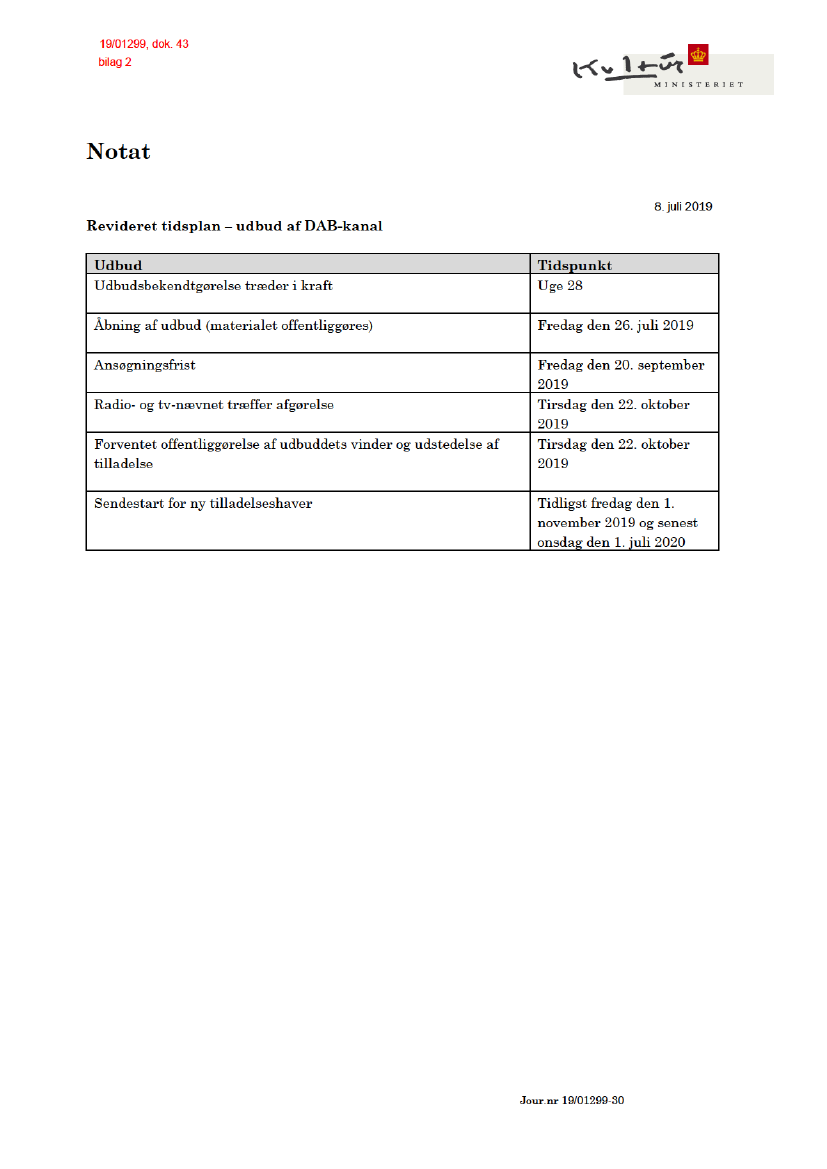 19/01299, dok. 43
bilag 2

Kultur MINISTERIET

Notat

8. juli 2019

Revideret tidsplan – udbud af DAB-kanal

| Udbud | Tidspunkt |
|---|---|
| Udbudsbekendtgørelse træder i kraft | Uge 28 |
| Åbning af udbud (materialet offentliggøres) | Fredag den 26. juli 2019 |
| Ansøgningsfrist | Fredag den 20. september 2019 |
| Radio- og tv-nævnet træffer afgørelse | Tirsdag den 22. oktober 2019 |
| Forventet offentliggørelse af udbuddets vinder og udstedelse af tilladelse | Tirsdag den 22. oktober 2019 |
| Sendestart for ny tilladelseshaver | Tidligst fredag den 1. november 2019 og senest onsdag den 1. juli 2020 |

Jour.nr 19/01299-30